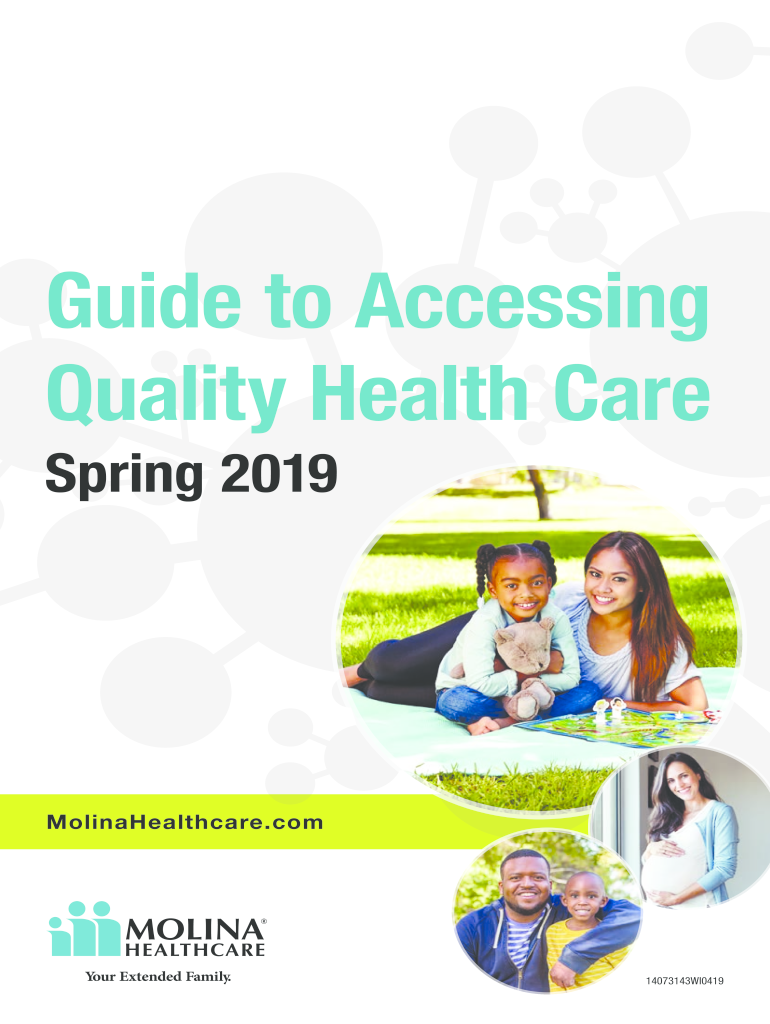 Guide to Accessing Quality Health Care

Spring 2019

MolinaHealthcare.com

MOLINA®
HEALTHCARE

Your Extended Family.

14073143WI0419